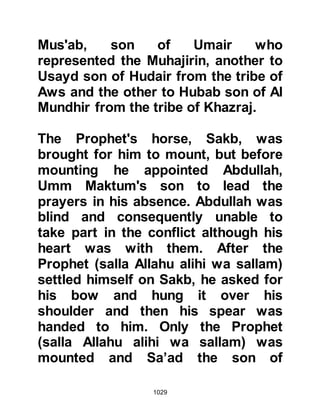 Mus'ab, son of Umair who represented the Muhajirin, another to Usayd son of Hudair from the tribe of Aws and the other to Hubab son of Al Mundhir from the tribe of Khazraj.

The Prophet's horse, Sakb, was brought for him to mount, but before mounting he appointed Abdullah, Umm Maktum's son to lead the prayers in his absence. Abdullah was blind and consequently unable to take part in the conflict although his heart was with them. After the Prophet (salla Allahu alihi wa sallam) settled himself on Sakb, he asked for his bow and hung it over his shoulder and then his spear was handed to him. Only the Prophet (salla Allahu alihi wa sallam) was mounted and Sa'ad the son of

1029